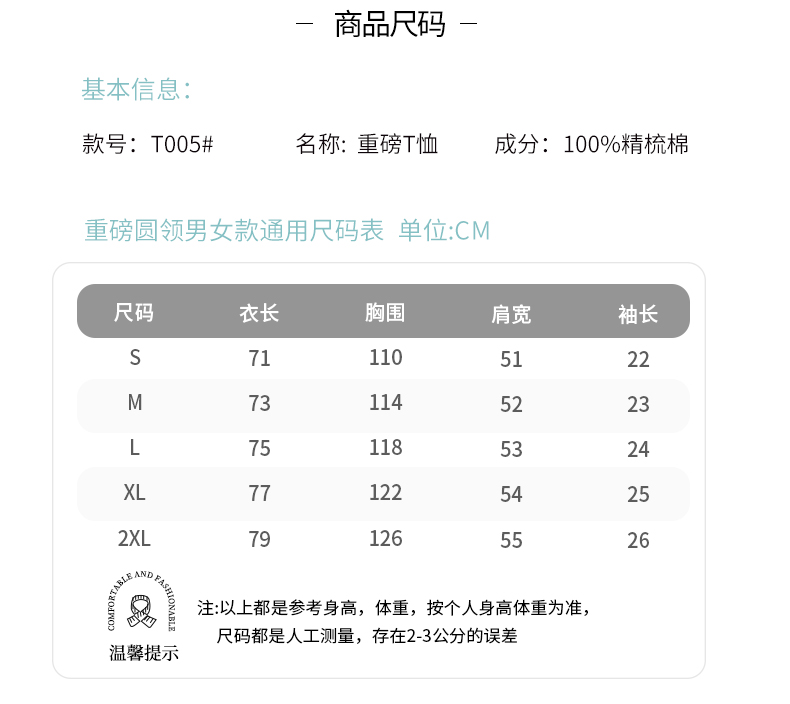 — 商品尺码 —

基本信息:

款号：T005#　　名称: 重磅T恤　　成分：100%精梳棉

重磅圆领男女款通用尺码表 单位:CM

| 尺码 | 衣长 | 胸围 | 肩宽 | 袖长 |
|---|---|---|---|---|
| S | 71 | 110 | 51 | 22 |
| M | 73 | 114 | 52 | 23 |
| L | 75 | 118 | 53 | 24 |
| XL | 77 | 122 | 54 | 25 |
| 2XL | 79 | 126 | 55 | 26 |

COMFORTABLE AND FASHIONABLE

温馨提示

注:以上都是参考身高，体重，按个人身高体重为准，
尺码都是人工测量，存在2-3公分的误差